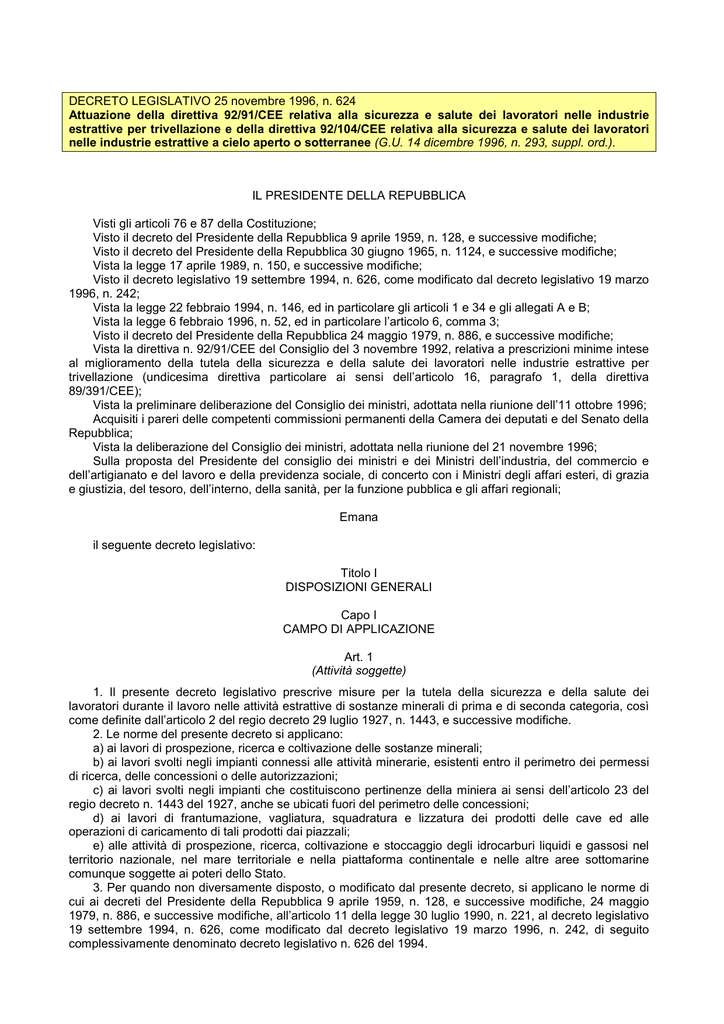 DECRETO LEGISLATIVO 25 novembre 1996, n. 624
Attuazione della direttiva 92/91/CEE relativa alla sicurezza e salute dei lavoratori nelle industrie estrattive per trivellazione e della direttiva 92/104/CEE relativa alla sicurezza e salute dei lavoratori nelle industrie estrattive a cielo aperto o sotterranee (G.U. 14 dicembre 1996, n. 293, suppl. ord.).

IL PRESIDENTE DELLA REPUBBLICA

Visti gli articoli 76 e 87 della Costituzione;
Visto il decreto del Presidente della Repubblica 9 aprile 1959, n. 128, e successive modifiche;
Visto il decreto del Presidente della Repubblica 30 giugno 1965, n. 1124, e successive modifiche;
Vista la legge 17 aprile 1989, n. 150, e successive modifiche;
Visto il decreto legislativo 19 settembre 1994, n. 626, come modificato dal decreto legislativo 19 marzo 1996, n. 242;
Vista la legge 22 febbraio 1994, n. 146, ed in particolare gli articoli 1 e 34 e gli allegati A e B;
Vista la legge 6 febbraio 1996, n. 52, ed in particolare l'articolo 6, comma 3;
Visto il decreto del Presidente della Repubblica 24 maggio 1979, n. 886, e successive modifiche;
Vista la direttiva n. 92/91/CEE del Consiglio del 3 novembre 1992, relativa a prescrizioni minime intese al miglioramento della tutela della sicurezza e della salute dei lavoratori nelle industrie estrattive per trivellazione (undicesima direttiva particolare ai sensi dell'articolo 16, paragrafo 1, della direttiva 89/391/CEE);
Vista la preliminare deliberazione del Consiglio dei ministri, adottata nella riunione dell'11 ottobre 1996;
Acquisiti i pareri delle competenti commissioni permanenti della Camera dei deputati e del Senato della Repubblica;
Vista la deliberazione del Consiglio dei ministri, adottata nella riunione del 21 novembre 1996;
Sulla proposta del Presidente del consiglio dei ministri e dei Ministri dell'industria, del commercio e dell'artigianato e del lavoro e della previdenza sociale, di concerto con i Ministri degli affari esteri, di grazia e giustizia, del tesoro, dell'interno, della sanità, per la funzione pubblica e gli affari regionali;

Emana

il seguente decreto legislativo:

Titolo I
DISPOSIZIONI GENERALI

Capo I
CAMPO DI APPLICAZIONE

Art. 1
(Attività soggette)

1. Il presente decreto legislativo prescrive misure per la tutela della sicurezza e della salute dei lavoratori durante il lavoro nelle attività estrattive di sostanze minerali di prima e di seconda categoria, così come definite dall'articolo 2 del regio decreto 29 luglio 1927, n. 1443, e successive modifiche.
2. Le norme del presente decreto si applicano:
a) ai lavori di prospezione, ricerca e coltivazione delle sostanze minerali;
b) ai lavori svolti negli impianti connessi alle attività minerarie, esistenti entro il perimetro dei permessi di ricerca, delle concessioni o delle autorizzazioni;
c) ai lavori svolti negli impianti che costituiscono pertinenze della miniera ai sensi dell'articolo 23 del regio decreto n. 1443 del 1927, anche se ubicati fuori del perimetro delle concessioni;
d) ai lavori di frantumazione, vagliatura, squadratura e lizzatura dei prodotti delle cave ed alle operazioni di caricamento di tali prodotti dai piazzali;
e) alle attività di prospezione, ricerca, coltivazione e stoccaggio degli idrocarburi liquidi e gassosi nel territorio nazionale, nel mare territoriale e nella piattaforma continentale e nelle altre aree sottomarine comunque soggette ai poteri dello Stato.
3. Per quando non diversamente disposto, o modificato dal presente decreto, si applicano le norme di cui ai decreti del Presidente della Repubblica 9 aprile 1959, n. 128, e successive modifiche, 24 maggio 1979, n. 886, e successive modifiche, all'articolo 11 della legge 30 luglio 1990, n. 221, al decreto legislativo 19 settembre 1994, n. 626, come modificato dal decreto legislativo 19 marzo 1996, n. 242, di seguito complessivamente denominato decreto legislativo n. 626 del 1994.